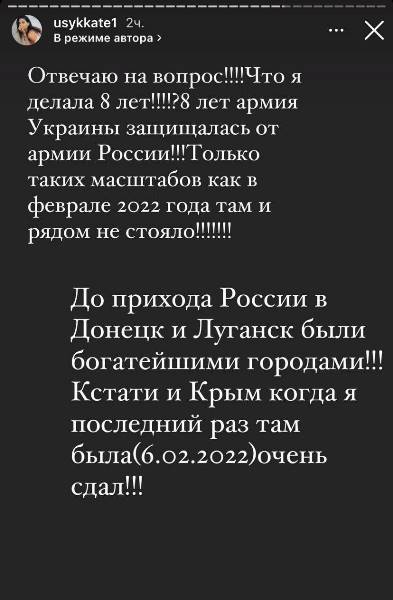 usykkate1 2ч.
В режиме автора >

...

Отвечаю на вопрос!!!!Что я делала 8 лет!!!!?8 лет армия Украины защищалась от армии России!!!Только таких масштабов как в феврале 2022 года там и рядом не стояло!!!!!!!

До прихода России в Донецк и Луганск были богатейшими городами!!! Кстати и Крым когда я последний раз там была(6.02.2022)очень сдал!!!